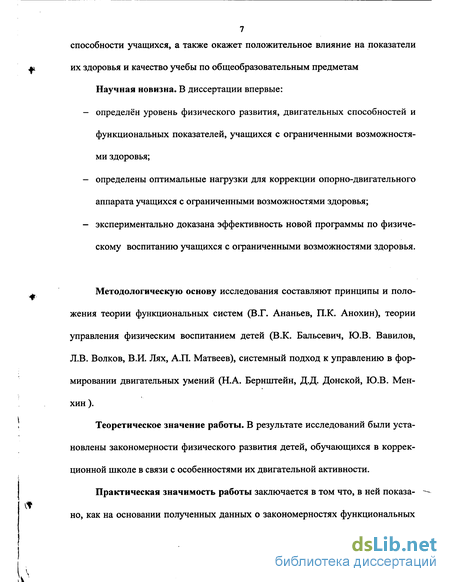 7

способности учащихся, а также окажет положительное влияние на показатели их здоровья и качество учебы по общеобразовательным предметам

**Научная новизна.** В диссертации впервые:

– определён уровень физического развития, двигательных способностей и функциональных показателей, учащихся с ограниченными возможностями здоровья;

– определены оптимальные нагрузки для коррекции опорно-двигательного аппарата учащихся с ограниченными возможностями здоровья;

– экспериментально доказана эффективность новой программы по физическому воспитанию учащихся с ограниченными возможностями здоровья.

**Методологическую основу** исследования составляют принципы и положения теории функциональных систем (В.Г. Ананьев, П.К. Анохин), теории управления физическим воспитанием детей (В.К. Бальсевич, Ю.В. Вавилов, Л.В. Волков, В.И. Лях, А.П. Матвеев), системный подход к управлению в формировании двигательных умений (Н.А. Бериштейн, Д.Д. Донской, Ю.В. Менхин ).

**Теоретическое значение работы.** В результате исследований были установлены закономерности физического развития детей, обучающихся в коррекционной школе в связи с особенностями их двигательной активности.

**Практическая значимость работы** заключается в том что, в ней показано, как на основании полученных данных о закономерностях функциональных

dsLib.net
библиотека диссертаций